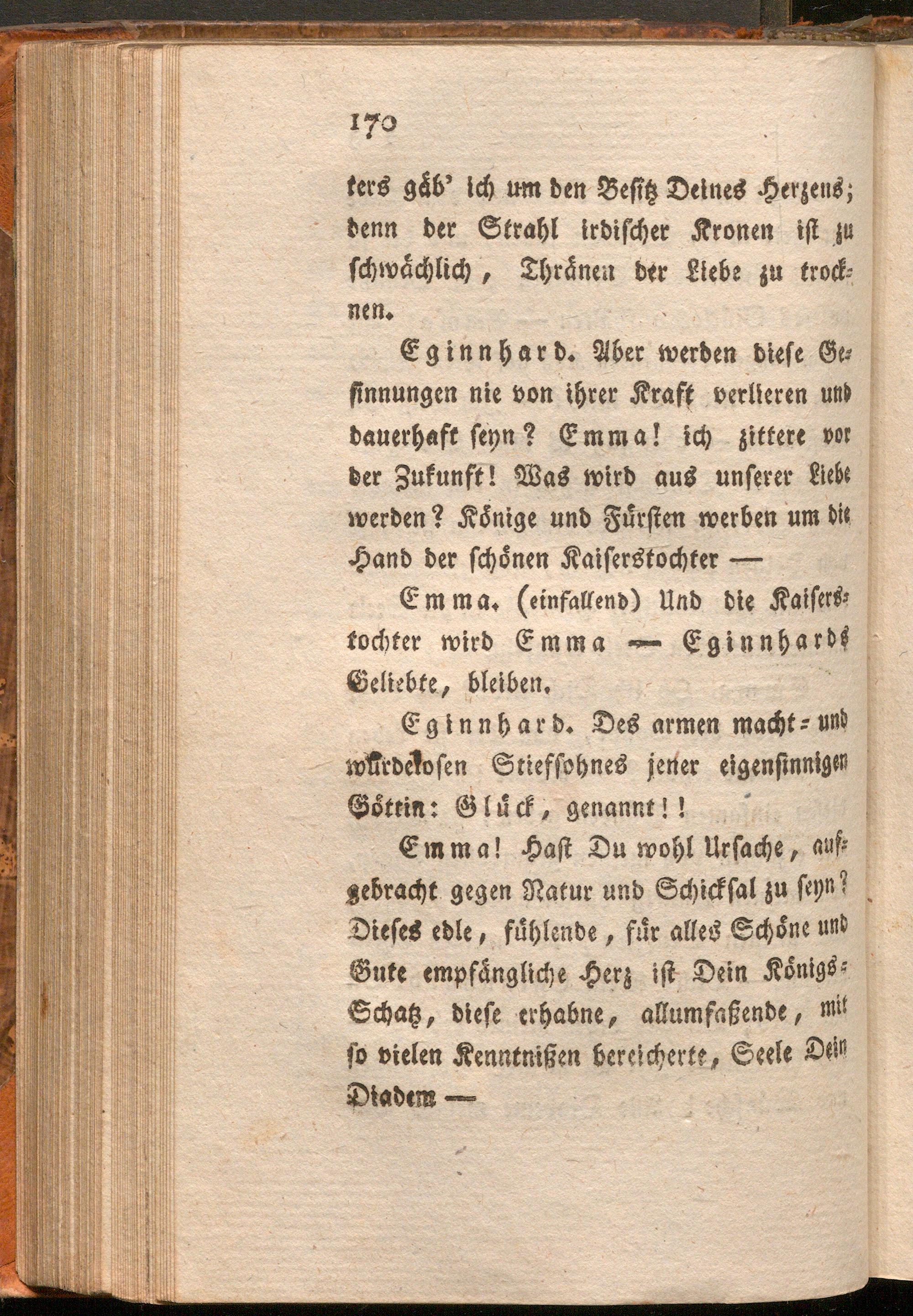 170

ters gäb' ich um den Besitz Deines Herzens; denn der Strahl irdischer Kronen ist zu schwächlich, Thränen der Liebe zu trocknen.

Eginnhard. Aber werden diese Gesinnungen nie von ihrer Kraft verlieren und dauerhaft seyn? Emma! ich zittere vor der Zukunft! Was wird aus unserer Liebe werden? Könige und Fürsten werben um die Hand der schönen Kaiserstochter —

Emma. (einfallend) Und die Kaiserstochter wird Emma — Eginnhards Geliebte, bleiben.

Eginnhard. Des armen macht- und würdelosen Stiefsohnes jener eigensinnigen Göttin: Glück, genannt!!

Emma! Hast Du wohl Ursache, aufgebracht gegen Natur und Schicksal zu seyn? Dieses edle, fühlende, für alles Schöne und Gute empfängliche Herz ist Dein Königs-Schatz, diese erhabne, allumfaßende, mit so vielen Kenntnißen bereicherte, Seele Dein Diadem —